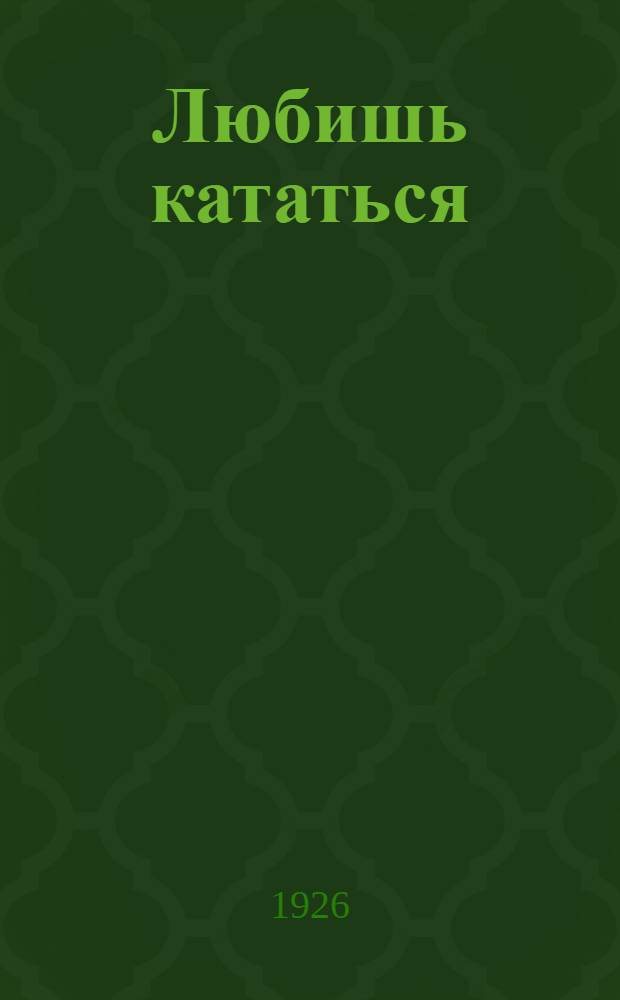 Любишь кататься

1926